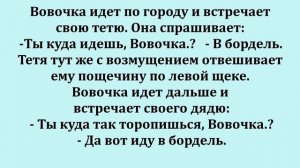 Вовочка идет по городу и встречает свою тетю. Она спрашивает:
-Ты куда идешь, Вовочка.? - В бордель.
Тетя тут же с возмущением отвешивает ему пощечину по левой щеке.
Вовочка идет дальше и встречает своего дядю:
- Ты куда так торопишься, Вовочка.?
- Да вот иду в бордель.